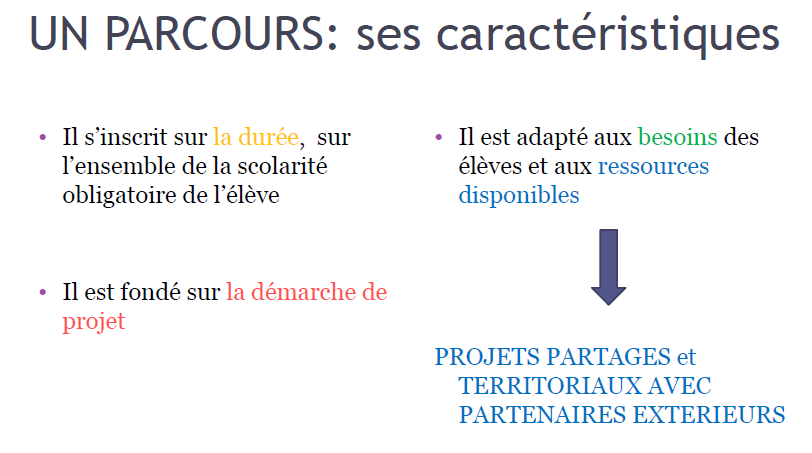 UN PARCOURS: ses caractéristiques

• Il s'inscrit sur la durée, sur l'ensemble de la scolarité obligatoire de l'élève

• Il est fondé sur la démarche de projet

• Il est adapté aux besoins des élèves et aux ressources disponibles

PROJETS PARTAGES et TERRITORIAUX AVEC PARTENAIRES EXTERIEURS